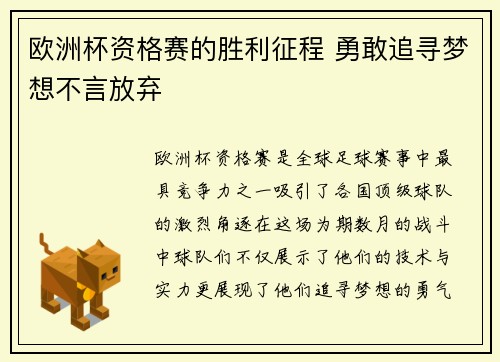 欧洲杯资格赛的胜利征程 勇敢追寻梦想不言放弃

欧洲杯资格赛是全球足球赛事中最具竞争力之一吸引了各国顶级球队的激烈角逐在这场为期数月的战斗中球队们不仅展示了他们的技术与实力更展现了他们追寻梦想的勇气